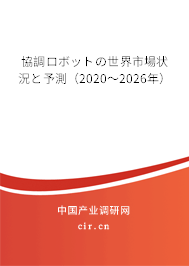 協調ロボットの世界市場状況と予測（2020～2026年）

中国产业调研网

cir.cn